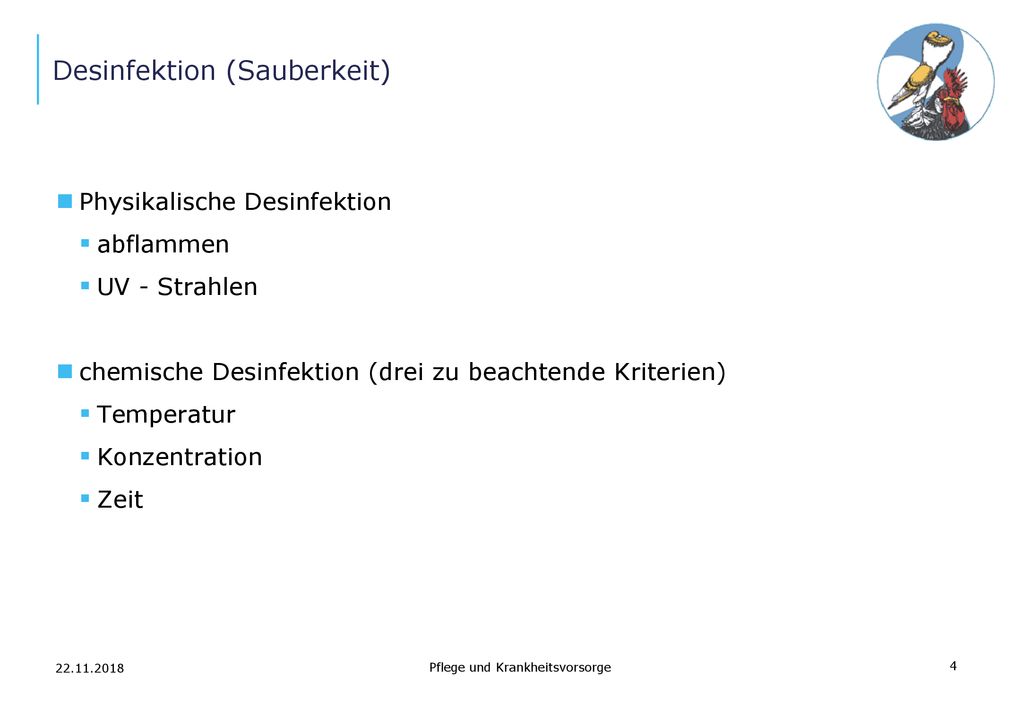 Desinfektion (Sauberkeit)

Physikalische Desinfektion

abflammen

UV - Strahlen

chemische Desinfektion (drei zu beachtende Kriterien)

Temperatur

Konzentration

Zeit

22.11.2018

Pflege und Krankheitsvorsorge

4